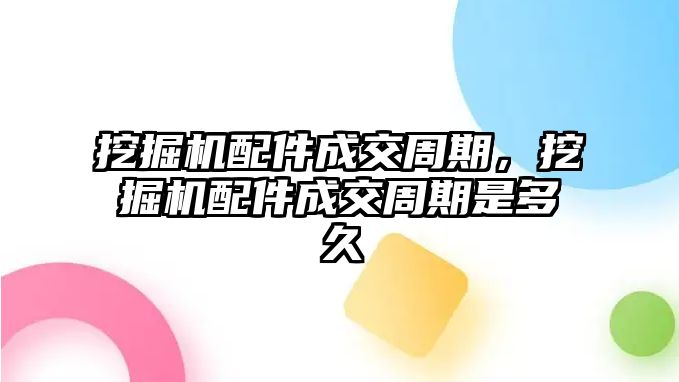 挖掘机配件成交周期，挖掘机配件成交周期是多久